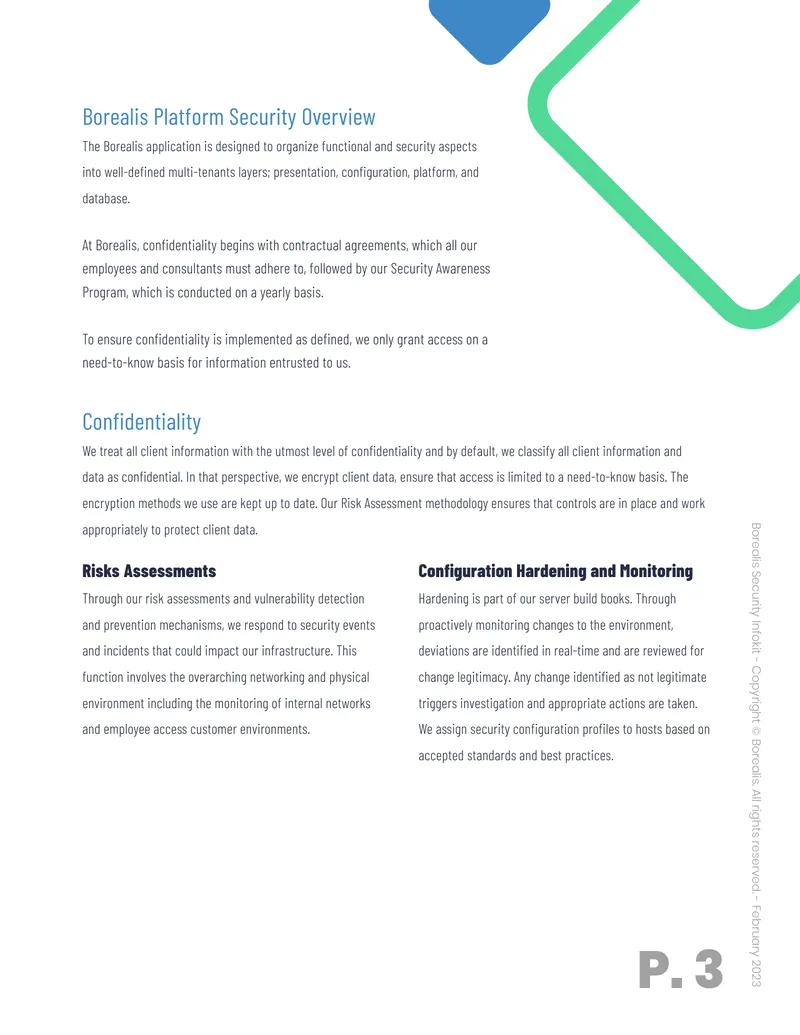 Borealis Platform Security Overview

The Borealis application is designed to organize functional and security aspects into well-defined multi-tenants layers; presentation, configuration, platform, and database.

At Borealis, confidentiality begins with contractual agreements, which all our employees and consultants must adhere to, followed by our Security Awareness Program, which is conducted on a yearly basis.

To ensure confidentiality is implemented as defined, we only grant access on a need-to-know basis for information entrusted to us.

Confidentiality

We treat all client information with the utmost level of confidentiality and by default, we classify all client information and data as confidential. In that perspective, we encrypt client data, ensure that access is limited to a need-to-know basis. The encryption methods we use are kept up to date. Our Risk Assessment methodology ensures that controls are in place and work appropriately to protect client data.

Risks Assessments

Through our risk assessments and vulnerability detection and prevention mechanisms, we respond to security events and incidents that could impact our infrastructure. This function involves the overarching networking and physical environment including the monitoring of internal networks and employee access customer environments.

Configuration Hardening and Monitoring

Hardening is part of our server build books. Through proactively monitoring changes to the environment, deviations are identified in real-time and are reviewed for change legitimacy. Any change identified as not legitimate triggers investigation and appropriate actions are taken. We assign security configuration profiles to hosts based on accepted standards and best practices.

Borealis Security Infokit - Copyright © Borealis All rights reserved - February 2023

P. 3